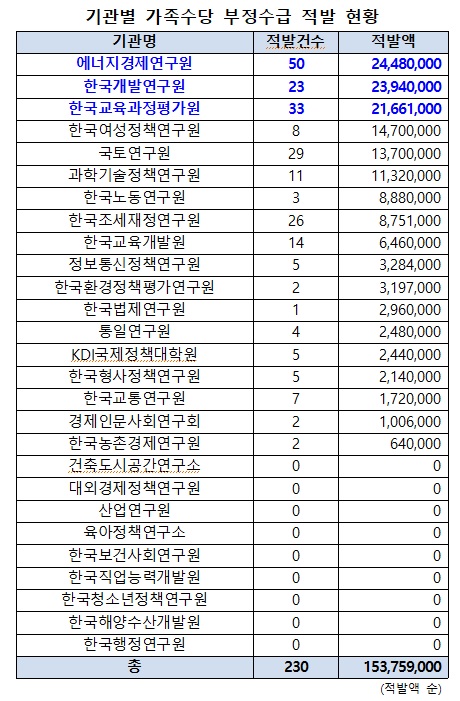 기관별 가족수당 부정수급 적발 현황

| 기관명 | 적발건수 | 적발액 |
|---|---|---|
| 에너지경제연구원 | 50 | 24,480,000 |
| 한국개발연구원 | 23 | 23,940,000 |
| 한국교육과정평가원 | 33 | 21,661,000 |
| 한국여성정책연구원 | 8 | 14,700,000 |
| 국토연구원 | 29 | 13,700,000 |
| 과학기술정책연구원 | 11 | 11,320,000 |
| 한국노동연구원 | 3 | 8,880,000 |
| 한국조세재정연구원 | 26 | 8,751,000 |
| 한국교육개발원 | 14 | 6,460,000 |
| 정보통신정책연구원 | 5 | 3,284,000 |
| 한국환경정책평가연구원 | 2 | 3,197,000 |
| 한국법제연구원 | 1 | 2,960,000 |
| 통일연구원 | 4 | 2,480,000 |
| KDI국제정책대학원 | 5 | 2,440,000 |
| 한국형사정책연구원 | 5 | 2,140,000 |
| 한국교통연구원 | 7 | 1,720,000 |
| 경제인문사회연구회 | 2 | 1,006,000 |
| 한국농촌경제연구원 | 2 | 640,000 |
| 건축도시공간연구소 | 0 | 0 |
| 대외경제정책연구원 | 0 | 0 |
| 산업연구원 | 0 | 0 |
| 육아정책연구소 | 0 | 0 |
| 한국보건사회연구원 | 0 | 0 |
| 한국직업능력개발원 | 0 | 0 |
| 한국청소년정책연구원 | 0 | 0 |
| 한국해양수산개발원 | 0 | 0 |
| 한국행정연구원 | 0 | 0 |
| 총 | 230 | 153,759,000 |

(적발액 순)